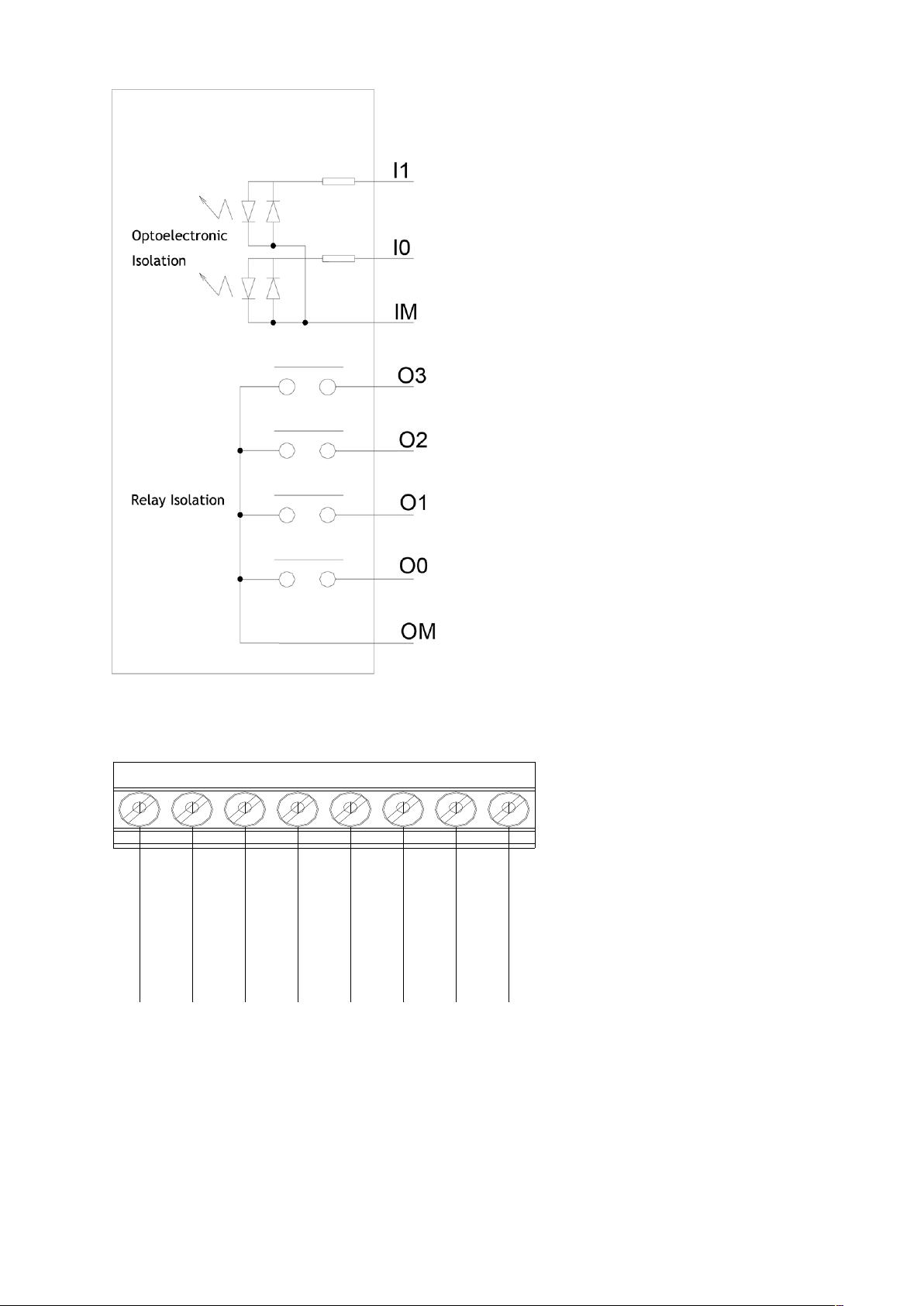 I1

Optoelectronic Isolation

I0

IM

O3

O2

Relay Isolation

O1

O0

OM